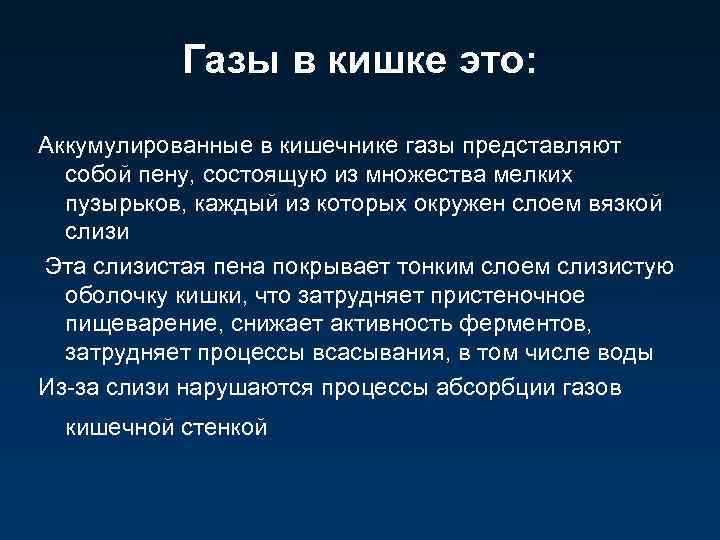 Газы в кишке это:

Аккумулированные в кишечнике газы представляют собой пену, состоящую из множества мелких пузырьков, каждый из которых окружен слоем вязкой слизи

Эта слизистая пена покрывает тонким слоем слизистую оболочку кишки, что затрудняет пристеночное пищеварение, снижает активность ферментов, затрудняет процессы всасывания, в том числе воды

Из-за слизи нарушаются процессы абсорбции газов кишечной стенкой